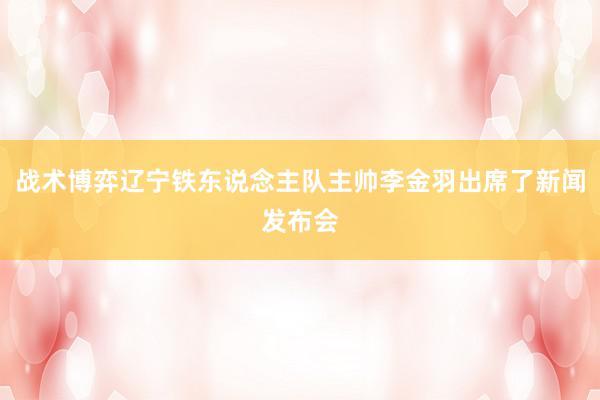 战术博弈辽宁铁东说念主队主帅李金羽出席了新闻发布会